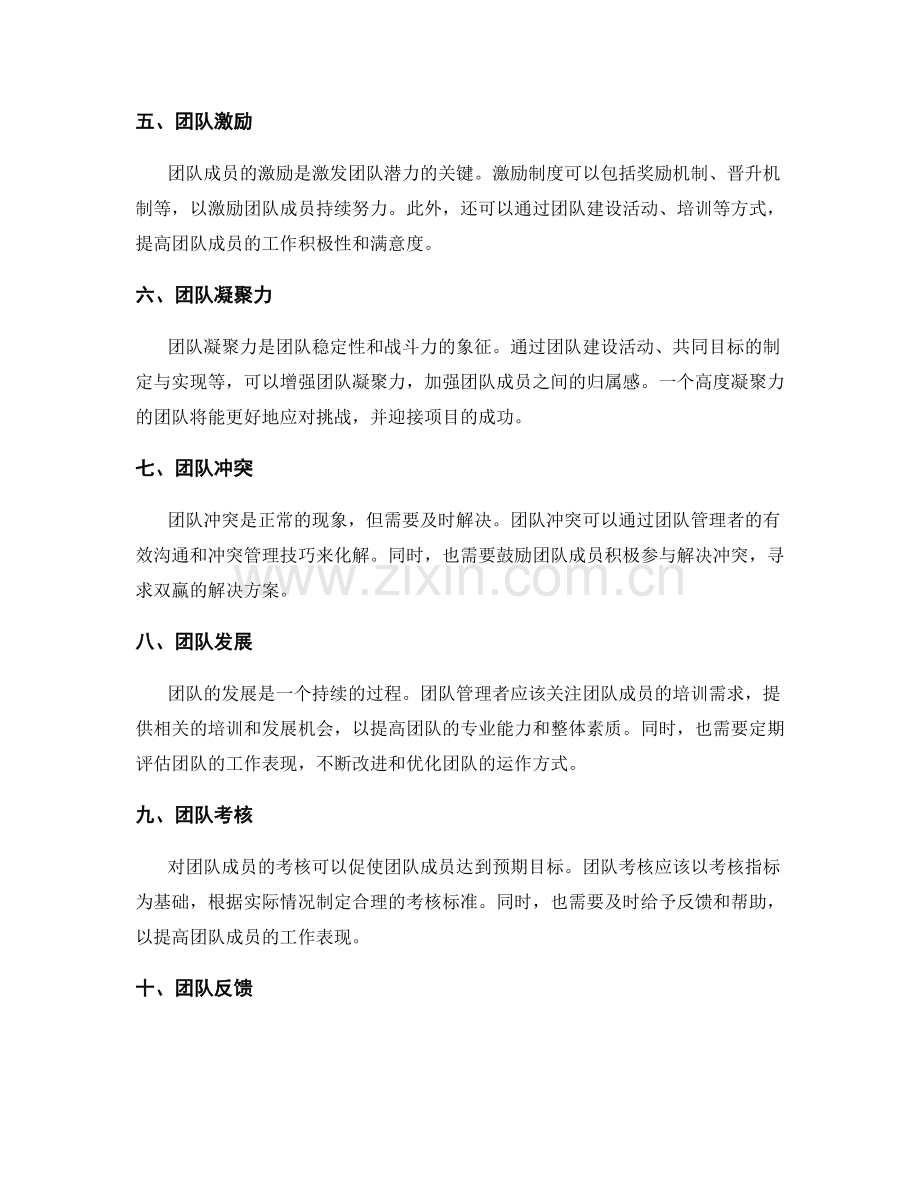 五、团队激励

团队成员的激励是激发团队潜力的关键。激励制度可以包括奖励机制、晋升机制等，以激励团队成员持续努力。此外，还可以通过团队建设活动、培训等方式，提高团队成员的工作积极性和满意度。

六、团队凝聚力

团队凝聚力是团队稳定性和战斗力的象征。通过团队建设活动、共同目标的制定与实现等，可以增强团队凝聚力，加强团队成员之间的归属感。一个高度凝聚力的团队将能更好地应对挑战，并迎接项目的成功。

七、团队冲突

团队冲突是正常的现象，但需要及时解决。团队冲突可以通过团队管理者的有效沟通和冲突管理技巧来化解。同时，也需要鼓励团队成员积极参与解决冲突，寻求双赢的解决方案。

八、团队发展

团队的发展是一个持续的过程。团队管理者应该关注团队成员的培训需求，提供相关的培训和发展机会，以提高团队的专业能力和整体素质。同时，也需要定期评估团队的工作表现，不断改进和优化团队的运作方式。

九、团队考核

对团队成员的考核可以促使团队成员达到预期目标。团队考核应该以考核指标为基础，根据实际情况制定合理的考核标准。同时，也需要及时给予反馈和帮助，以提高团队成员的工作表现。

十、团队反馈

www.zixin.com.cn